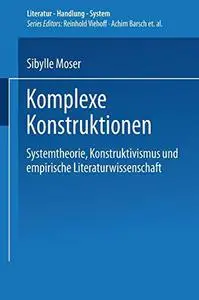 Literatur - Handlung - System
Series Editors: Reinhold Viehoff · Achim Barsch et. al.

Sibylle Moser

Komplexe Konstruktionen

Systemtheorie, Konstruktivismus und empirische Literaturwissenschaft